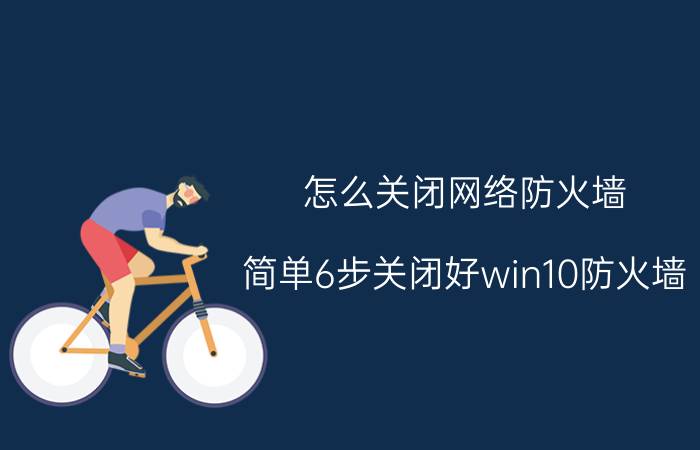 怎么关闭网络防火墙

简单6步关闭好win10防火墙